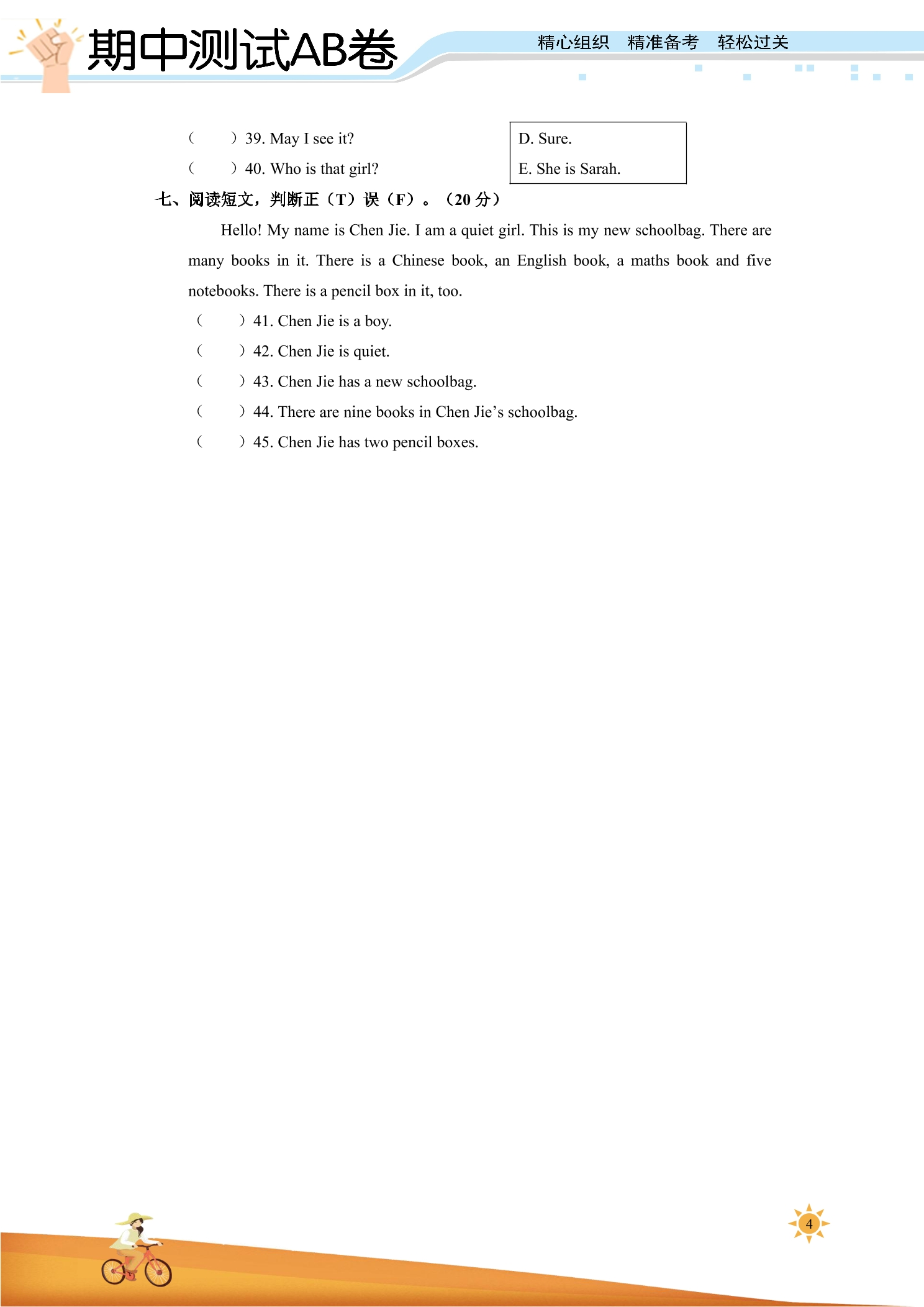 期中测试AB卷

精心组织 精准备考 轻松过关

(    ) 39. May I see it?

(    ) 40. Who is that girl?

D. Sure.

E. She is Sarah.

七、阅读短文，判断正（T）误（F）。（20分）

Hello! My name is Chen Jie. I am a quiet girl. This is my new schoolbag. There are many books in it. There is a Chinese book, an English book, a maths book and five notebooks. There is a pencil box in it, too.

(    ) 41. Chen Jie is a boy.

(    ) 42. Chen Jie is quiet.

(    ) 43. Chen Jie has a new schoolbag.

(    ) 44. There are nine books in Chen Jie's schoolbag.

(    ) 45. Chen Jie has two pencil boxes.

4